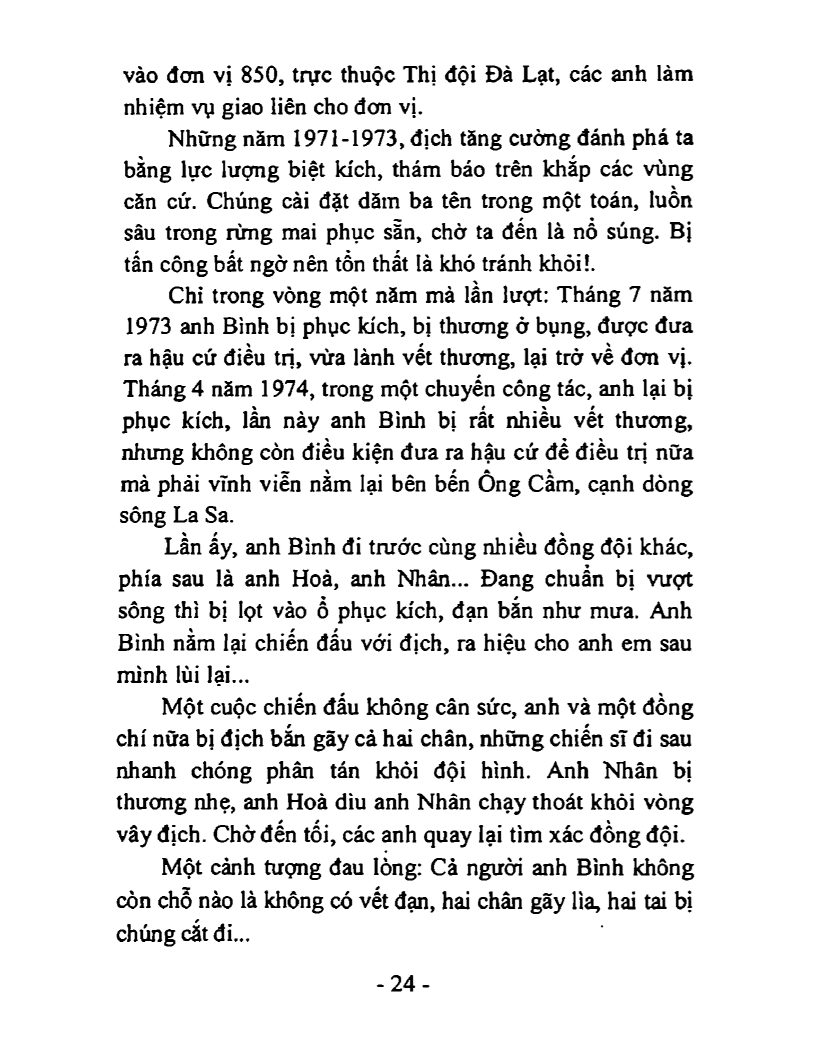 vào đơn vị 850, trực thuộc Thị đội Đà Lạt, các anh làm nhiệm vụ giao liên cho đơn vị.

Những năm 1971-1973, địch tăng cường đánh phá ta bằng lực lượng biệt kích, thám báo trên khắp các vùng căn cứ. Chúng cài đặt dăm ba tên trong một toán, luồn sâu trong rừng mai phục sẵn, chờ ta đến là nổ súng. Bị tấn công bất ngờ nên tổn thất là khó tránh khỏi!.

Chỉ trong vòng một năm mà lần lượt: Tháng 7 năm 1973 anh Bình bị phục kích, bị thương ở bụng, được đưa ra hậu cứ điều trị, vừa lành vết thương, lại trở về đơn vị. Tháng 4 năm 1974, trong một chuyến công tác, anh lại bị phục kích, lần này anh Bình bị rất nhiều vết thương, nhưng không còn điều kiện đưa ra hậu cứ để điều trị nữa mà phải vĩnh viễn nằm lại bên bến Ông Cầm, cạnh dòng sông La Sa.

Lần ấy, anh Bình đi trước cùng nhiều đồng đội khác, phía sau là anh Hoà, anh Nhân... Đang chuẩn bị vượt sông thì bị lọt vào ổ phục kích, đạn bắn như mưa. Anh Bình nằm lại chiến đấu với địch, ra hiệu cho anh em sau mình lùi lại...

Một cuộc chiến đấu không cân sức, anh và một đồng chí nữa bị địch bắn gãy cả hai chân, những chiến sĩ đi sau nhanh chóng phân tán khỏi đội hình. Anh Nhân bị thương nhẹ, anh Hoà dìu anh Nhân chạy thoát khỏi vòng vây địch. Chờ đến tối, các anh quay lại tìm xác đồng đội.

Một cảnh tượng đau lòng: Cả người anh Bình không còn chỗ nào là không có vết đạn, hai chân gãy lìa, hai tai bị chúng cắt đi...

- 24 -